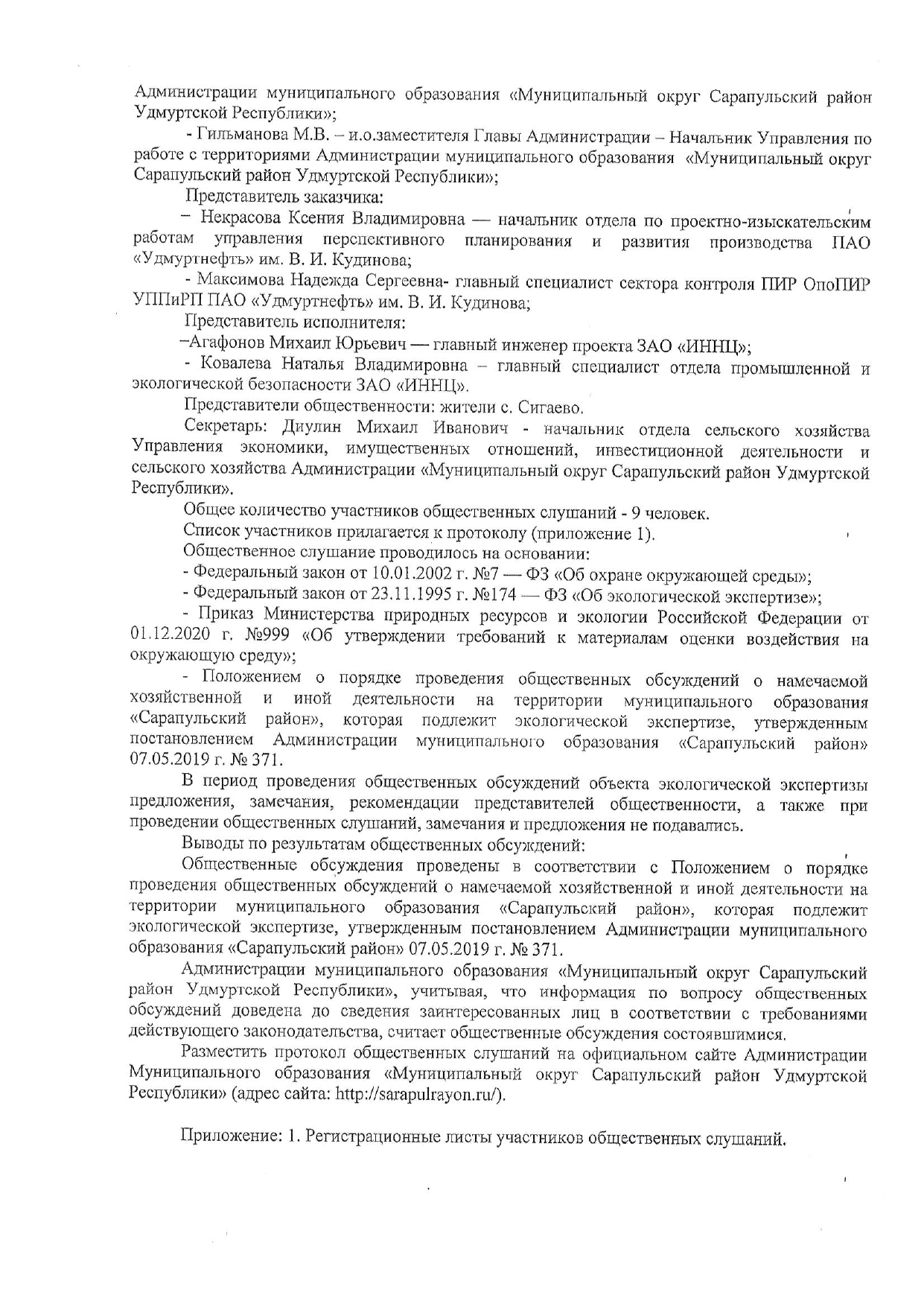 Администрации муниципального образования «Муниципальный округ Сарапульский район Удмуртской Республики»;

- Гильманова М.В. – и.о.заместителя Главы Администрации – Начальник Управления по работе с территориями Администрации муниципального образования «Муниципальный округ Сарапульский район Удмуртской Республики»;

Представитель заказчика:

– Некрасова Ксения Владимировна — начальник отдела по проектно-изыскательским работам управления перспективного планирования и развития производства ПАО «Удмуртнефть» им. В. И. Кудинова;

- Максимова Надежда Сергеевна- главный специалист сектора контроля ПИР ОпоПИР УППиРП ПАО «Удмуртнефть» им. В. И. Кудинова;

Представитель исполнителя:

–Агафонов Михаил Юрьевич — главный инженер проекта ЗАО «ИННЦ»;

- Ковалева Наталья Владимировна – главный специалист отдела промышленной и экологической безопасности ЗАО «ИННЦ».

Представители общественности: жители с. Сигаево.

Секретарь: Диулин Михаил Иванович - начальник отдела сельского хозяйства Управления экономики, имущественных отношений, инвестиционной деятельности и сельского хозяйства Администрации «Муниципальный округ Сарапульский район Удмуртской Республики».

Общее количество участников общественных слушаний - 9 человек.

Список участников прилагается к протоколу (приложение 1).

Общественное слушание проводилось на основании:

- Федеральный закон от 10.01.2002 г. №7 — ФЗ «Об охране окружающей среды»;

- Федеральный закон от 23.11.1995 г. №174 — ФЗ «Об экологической экспертизе»;

- Приказ Министерства природных ресурсов и экологии Российской Федерации от 01.12.2020 г. №999 «Об утверждении требований к материалам оценки воздействия на окружающую среду»;

- Положением о порядке проведения общественных обсуждений о намечаемой хозяйственной и иной деятельности на территории муниципального образования «Сарапульский район», которая подлежит экологической экспертизе, утвержденным постановлением Администрации муниципального образования «Сарапульский район» 07.05.2019 г. № 371.

В период проведения общественных обсуждений объекта экологической экспертизы предложения, замечания, рекомендации представителей общественности, а также при проведении общественных слушаний, замечания и предложения не подавались.

Выводы по результатам общественных обсуждений:

Общественные обсуждения проведены в соответствии с Положением о порядке проведения общественных обсуждений о намечаемой хозяйственной и иной деятельности на территории муниципального образования «Сарапульский район», которая подлежит экологической экспертизе, утвержденным постановлением Администрации муниципального образования «Сарапульский район» 07.05.2019 г. № 371.

Администрации муниципального образования «Муниципальный округ Сарапульский район Удмуртской Республики», учитывая, что информация по вопросу общественных обсуждений доведена до сведения заинтересованных лиц в соответствии с требованиями действующего законодательства, считает общественные обсуждения состоявшимися.

Разместить протокол общественных слушаний на официальном сайте Администрации Муниципального образования «Муниципальный округ Сарапульский район Удмуртской Республики» (адрес сайта: http://sarapulrayon.ru/).

Приложение: 1. Регистрационные листы участников общественных слушаний.